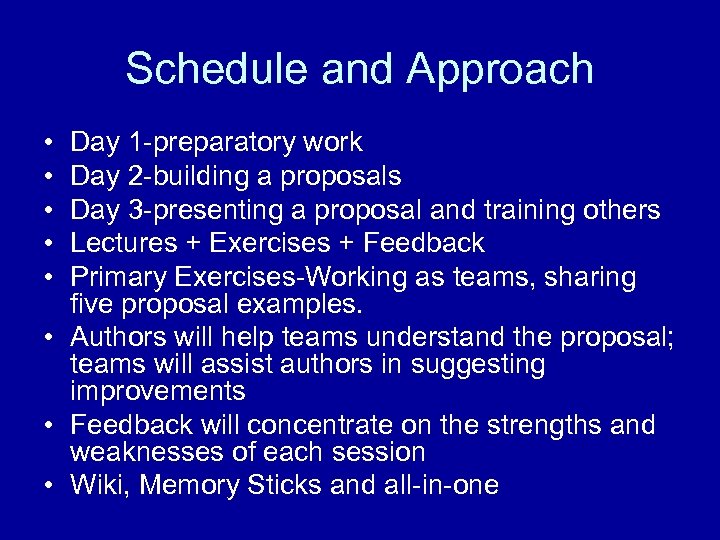 Schedule and Approach

• Day 1-preparatory work
• Day 2-building a proposals
• Day 3-presenting a proposal and training others
• Lectures + Exercises + Feedback
• Primary Exercises-Working as teams, sharing five proposal examples.
• Authors will help teams understand the proposal; teams will assist authors in suggesting improvements
• Feedback will concentrate on the strengths and weaknesses of each session
• Wiki, Memory Sticks and all-in-one